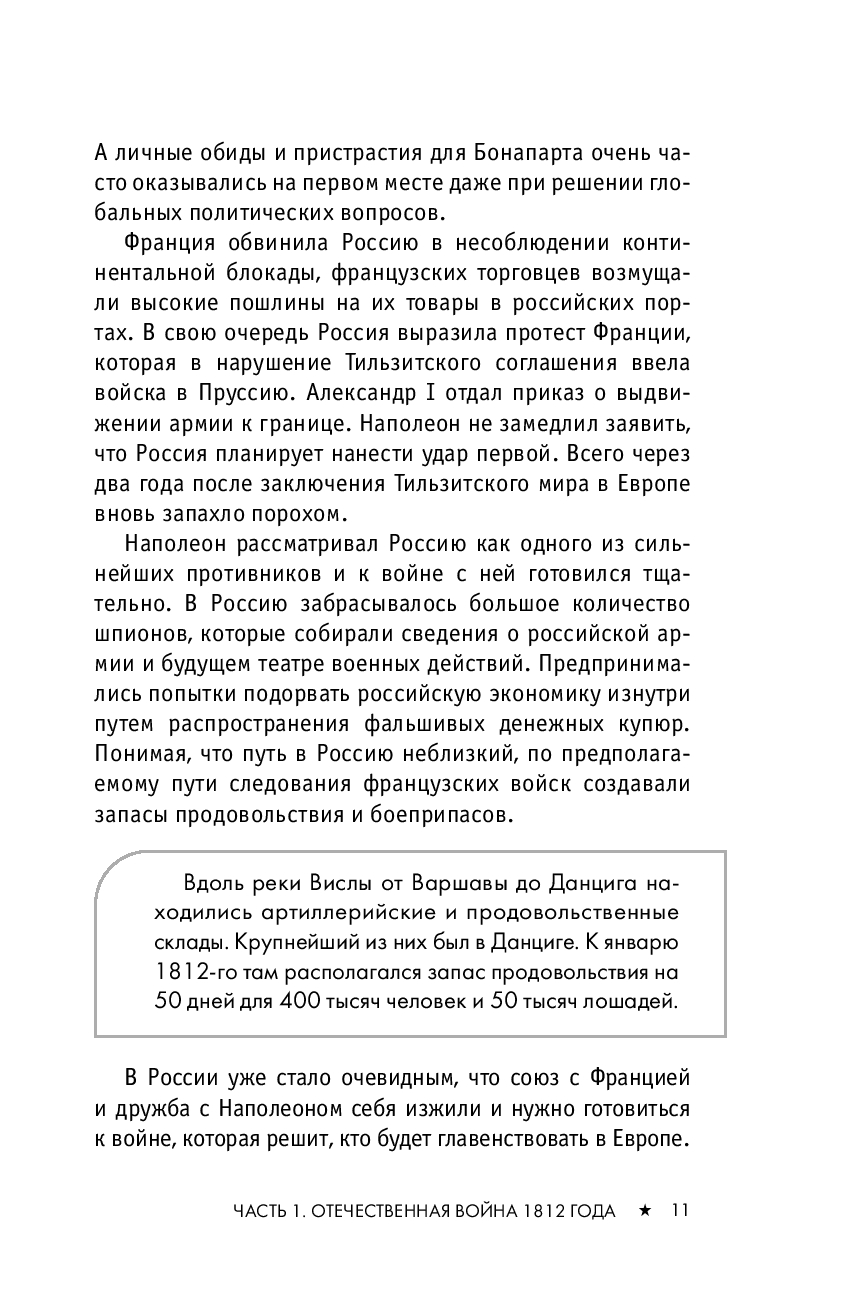 А личные обиды и пристрастия для Бонапарта очень часто оказывались на первом месте даже при решении глобальных политических вопросов.

Франция обвинила Россию в несоблюдении континентальной блокады, французских торговцев возмущали высокие пошлины на их товары в российских портах. В свою очередь Россия выразила протест Франции, которая в нарушение Тильзитского соглашения ввела войска в Пруссию. Александр I отдал приказ о выдвижении армии к границе. Наполеон не замедлил заявить, что Россия планирует нанести удар первой. Всего через два года после заключения Тильзитского мира в Европе вновь запахло порохом.

Наполеон рассматривал Россию как одного из сильнейших противников и к войне с ней готовился тщательно. В Россию забрасывалось большое количество шпионов, которые собирали сведения о российской армии и будущем театре военных действий. Предпринимались попытки подорвать российскую экономику изнутри путем распространения фальшивых денежных купюр. Понимая, что путь в Россию неблизкий, по предполагаемому пути следования французских войск создавали запасы продовольствия и боеприпасов.

Вдоль реки Вислы от Варшавы до Данцига находились артиллерийские и продовольственные склады. Крупнейший из них был в Данциге. К январю 1812-го там располагался запас продовольствия на 50 дней для 400 тысяч человек и 50 тысяч лошадей.

В России уже стало очевидным, что союз с Францией и дружба с Наполеоном себя изжили и нужно готовиться к войне, которая решит, кто будет главенствовать в Европе.

ЧАСТЬ 1. ОТЕЧЕСТВЕННАЯ ВОЙНА 1812 ГОДА ★ 11